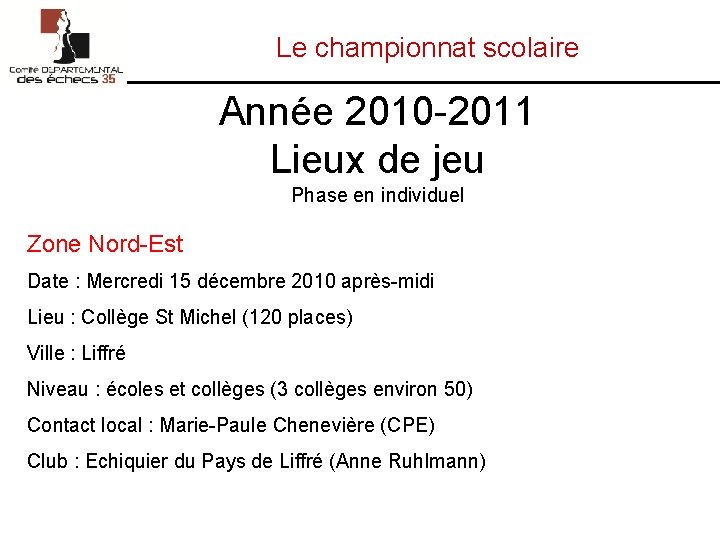 Comité DEPARTEMENTAL
des échecs 35

Le championnat scolaire

Année 2010-2011
Lieux de jeu
Phase en individuel

Zone Nord-Est

Date : Mercredi 15 décembre 2010 après-midi

Lieu : Collège St Michel (120 places)

Ville : Liffré

Niveau : écoles et collèges (3 collèges environ 50)

Contact local : Marie-Paule Chenevière (CPE)

Club : Echiquier du Pays de Liffré (Anne Ruhlmann)